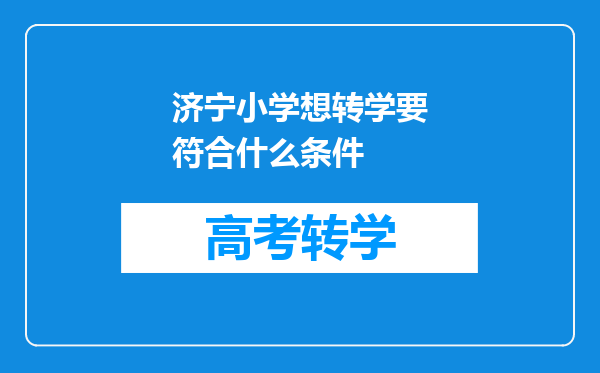 济宁小学想转学要符合什么条件

高考转学